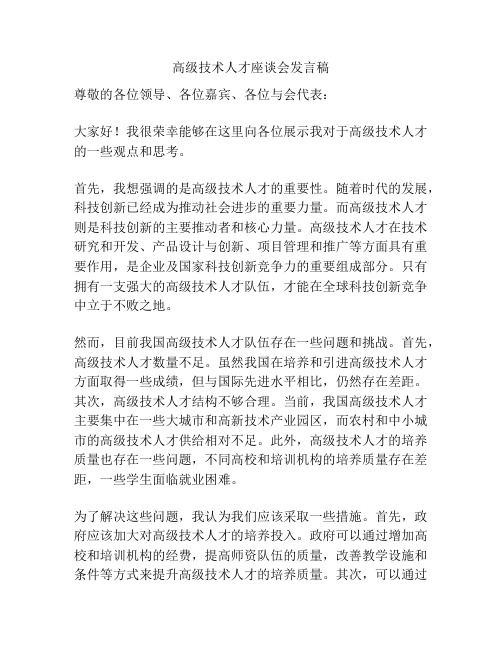 高级技术人才座谈会发言稿

尊敬的各位领导、各位嘉宾、各位与会代表：

大家好！我很荣幸能够在这里向各位展示我对于高级技术人才的一些观点和思考。

首先，我想强调的是高级技术人才的重要性。随着时代的发展，科技创新已经成为推动社会进步的重要力量。而高级技术人才则是科技创新的主要推动者和核心力量。高级技术人才在技术研究和开发、产品设计与创新、项目管理和推广等方面具有重要作用，是企业及国家科技创新竞争力的重要组成部分。只有拥有一支强大的高级技术人才队伍，才能在全球科技创新竞争中立于不败之地。

然而，目前我国高级技术人才队伍存在一些问题和挑战。首先，高级技术人才数量不足。虽然我国在培养和引进高级技术人才方面取得一些成绩，但与国际先进水平相比，仍然存在差距。其次，高级技术人才结构不够合理。当前，我国高级技术人才主要集中在一些大城市和高新技术产业园区，而农村和中小城市的高级技术人才供给相对不足。此外，高级技术人才的培养质量也存在一些问题，不同高校和培训机构的培养质量存在差距，一些学生面临就业困难。

为了解决这些问题，我认为我们应该采取一些措施。首先，政府应该加大对高级技术人才的培养投入。政府可以通过增加高校和培训机构的经费，提高师资队伍的质量，改善教学设施和条件等方式来提升高级技术人才的培养质量。其次，可以通过